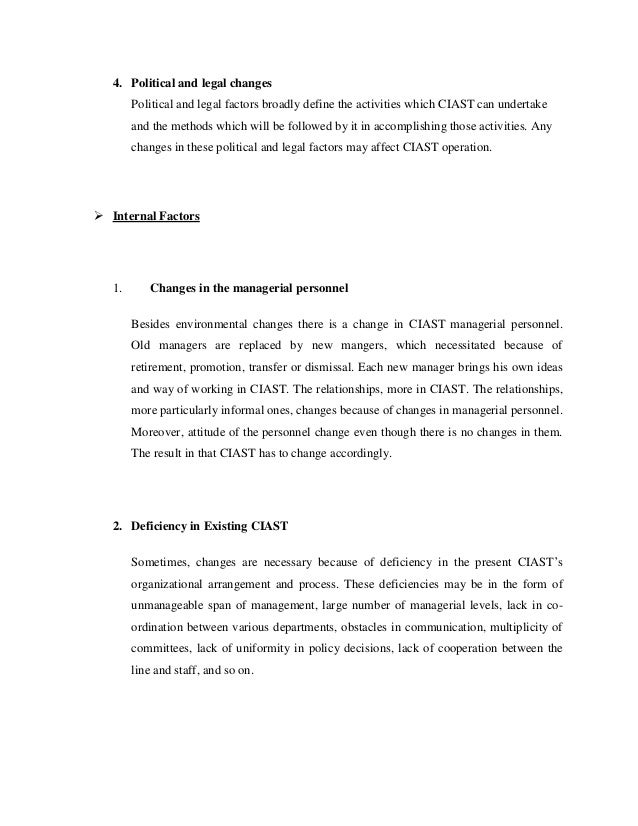 4. Political and legal changes

Political and legal factors broadly define the activities which CIAST can undertake and the methods which will be followed by it in accomplishing those activities. Any changes in these political and legal factors may affect CIAST operation.

➢ Internal Factors

1. Changes in the managerial personnel

Besides environmental changes there is a change in CIAST managerial personnel. Old managers are replaced by new mangers, which necessitated because of retirement, promotion, transfer or dismissal. Each new manager brings his own ideas and way of working in CIAST. The relationships, more in CIAST. The relationships, more particularly informal ones, changes because of changes in managerial personnel. Moreover, attitude of the personnel change even though there is no changes in them. The result in that CIAST has to change accordingly.

2. Deficiency in Existing CIAST

Sometimes, changes are necessary because of deficiency in the present CIAST's organizational arrangement and process. These deficiencies may be in the form of unmanageable span of management, large number of managerial levels, lack in co-ordination between various departments, obstacles in communication, multiplicity of committees, lack of uniformity in policy decisions, lack of cooperation between the line and staff, and so on.